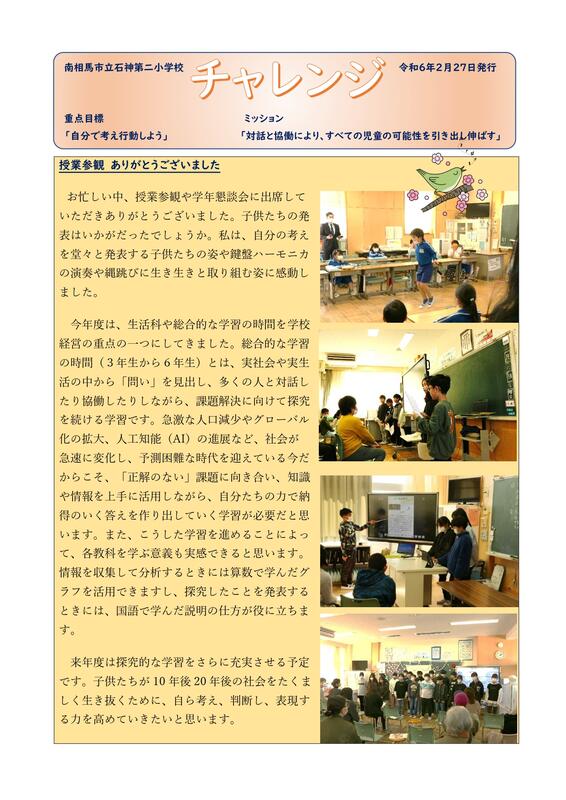 南相馬市立石神第二小学校

チャレンジ

令和6年2月27日発行

重点目標
「自分で考え行動しよう」

ミッション
「対話と協働により、すべての児童の可能性を引き出し伸ばす」

授業参観 ありがとうございました

お忙しい中、授業参観や学年懇談会に出席していただきありがとうございました。子供たちの発表はいかがだったでしょうか。私は、自分の考えを堂々と発表する子供たちの姿や鍵盤ハーモニカの演奏や縄跳びに生き生きと取り組む姿に感動しました。

今年度は、生活科や総合的な学習の時間を学校経営の重点の一つにしてきました。総合的な学習の時間（3年生から6年生）とは、実社会や実生活の中から「問い」を見出し、多くの人と対話したり協働したりしながら、課題解決に向けて探究を続ける学習です。急激な人口減少やグローバル化の拡大、人工知能（AI）の進展など、社会が急速に変化し、予測困難な時代を迎えている今だからこそ、「正解のない」課題に向き合い、知識や情報を上手に活用しながら、自分たちの力で納得のいく答えを作り出していく学習が必要だと思います。また、こうした学習を進めることによって、各教科を学ぶ意義も実感できると思います。情報を収集して分析するときには算数で学んだグラフを活用できますし、探究したことを発表するときには、国語で学んだ説明の仕方が役に立ちます。

来年度は探究的な学習をさらに充実させる予定です。子供たちが10年後20年後の社会をたくましく生き抜くために、自ら考え、判断し、表現する力を高めていきたいと思います。